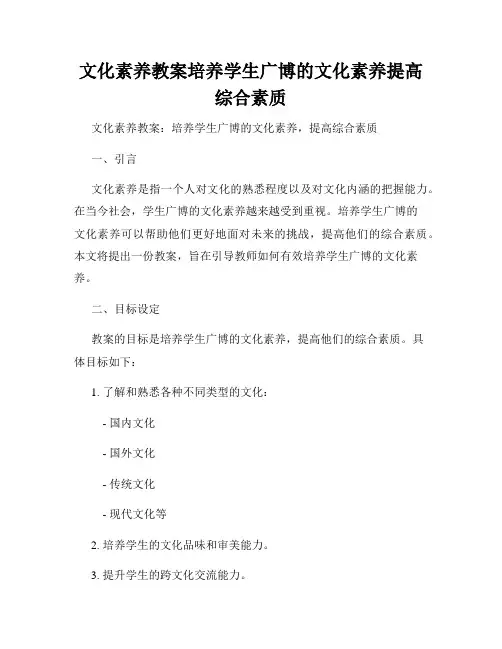 文化素养教案培养学生广博的文化素养提高综合素质

文化素养教案：培养学生广博的文化素养，提高综合素质

一、引言

文化素养是指一个人对文化的熟悉程度以及对文化内涵的把握能力。在当今社会，学生广博的文化素养越来越受到重视。培养学生广博的文化素养可以帮助他们更好地面对未来的挑战，提高他们的综合素质。本文将提出一份教案，旨在引导教师如何有效培养学生广博的文化素养。

二、目标设定

教案的目标是培养学生广博的文化素养，提高他们的综合素质。具体目标如下：

1. 了解和熟悉各种不同类型的文化：

- 国内文化

- 国外文化

- 传统文化

- 现代文化等

2. 培养学生的文化品味和审美能力。

3. 提升学生的跨文化交流能力。